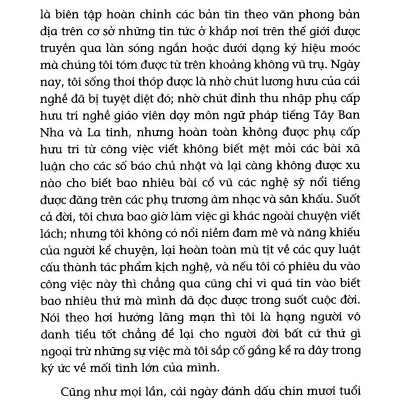 là biên tập hoàn chỉnh các bản tin theo văn phong bản địa trên cơ sở những tin tức ở khắp nơi trên thế giới được truyền qua làn sóng ngắn hoặc dưới dạng ký hiệu moóc mà chúng tôi tóm được từ trên khoảng không vũ trụ. Ngày nay, tôi sống thoi thóp được là nhờ chút lương hưu của cái nghề đã bị tuyệt diệt đó; nhờ chút đỉnh thu nhập phụ cấp hưu trí nghề giáo viên dạy môn ngữ pháp tiếng Tây Ban Nha và La tinh, nhưng hoàn toàn không được phụ cấp hưu trí từ công việc viết không biết mệt mỏi các bài xã luận cho các số báo chủ nhật và lại càng không được xu nào cho biết bao nhiêu bài cổ vũ các nghệ sỹ nổi tiếng được đăng trên các phụ trương âm nhạc và sân khấu. Suốt cả đời, tôi chưa bao giờ làm việc gì khác ngoài chuyện viết lách; nhưng tôi không có nổi niềm đam mê và năng khiếu của người kể chuyện, lại hoàn toàn mù tịt về các quy luật cấu thành tác phẩm kịch nghệ, và nếu tôi có phiêu du vào công việc này thì chẳng qua cũng chỉ vì quá tin vào biết bao nhiêu thứ mà mình đã đọc được trong suốt cuộc đời. Nói theo hơi hướng lãng mạn thì tôi là hạng người vô danh tiểu tốt chẳng để lại cho người đời bất cứ thứ gì ngoại trừ những sự việc mà tôi sắp cố gắng kể ra đây trong ký ức về mối tình lớn của mình.

Cũng như mọi lần, cái ngày đánh dấu chín mươi tuổi